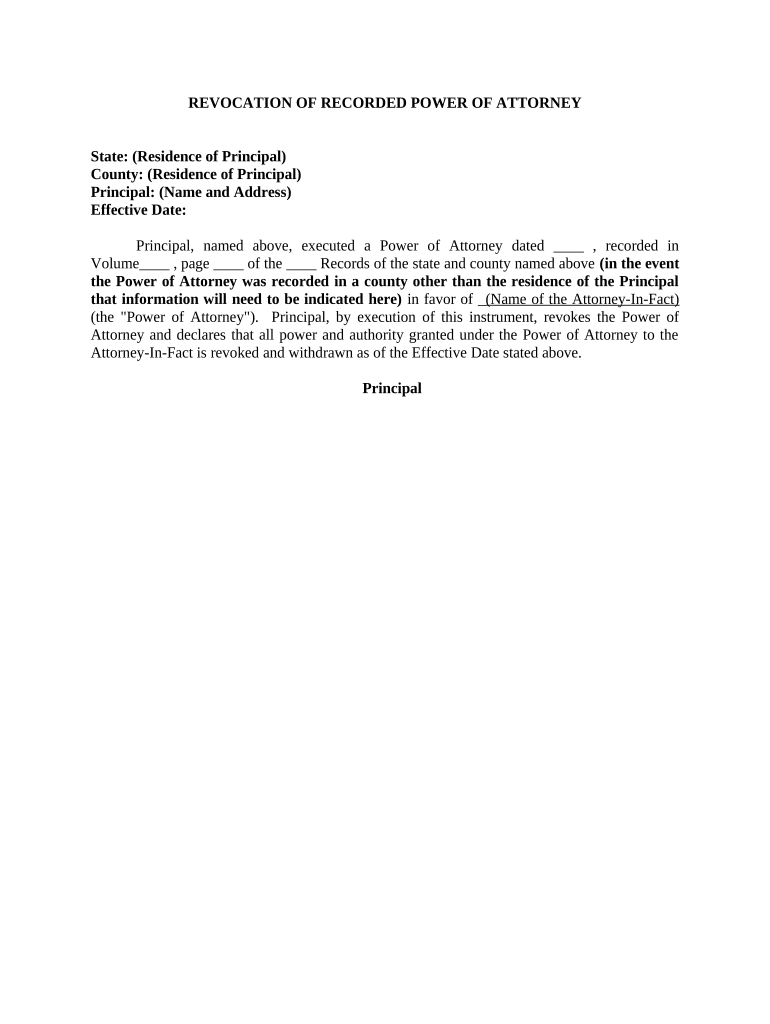 REVOCATION OF RECORDED POWER OF ATTORNEY

State: (Residence of Principal)
County: (Residence of Principal)
Principal: (Name and Address)
Effective Date:

Principal, named above, executed a Power of Attorney dated ____ , recorded in Volume____ , page ____ of the ____ Records of the state and county named above (in the event the Power of Attorney was recorded in a county other than the residence of the Principal that information will need to be indicated here) in favor of _(Name of the Attorney-In-Fact) (the "Power of Attorney"). Principal, by execution of this instrument, revokes the Power of Attorney and declares that all power and authority granted under the Power of Attorney to the Attorney-In-Fact is revoked and withdrawn as of the Effective Date stated above.

Principal